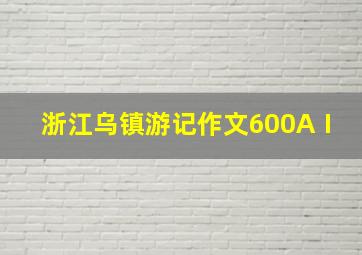 浙江乌镇游记作文600A I